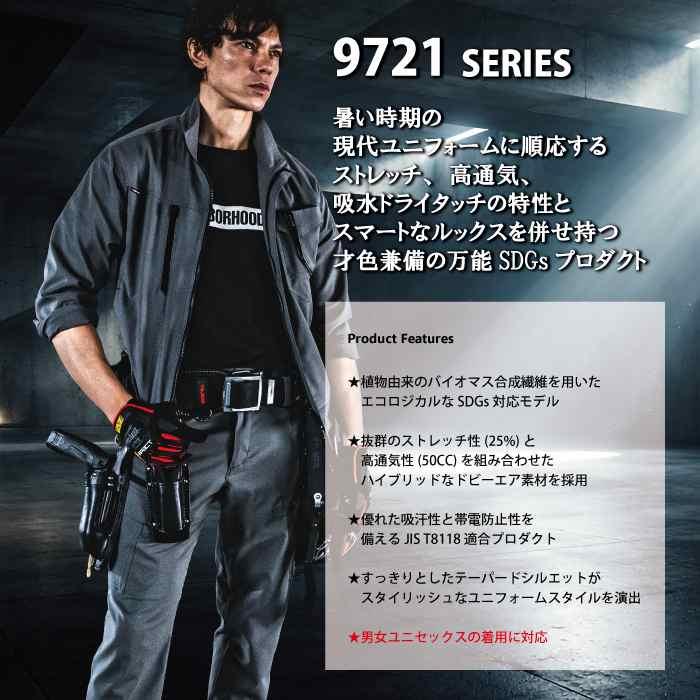 9721 SERIES

暑い時期の
現代ユニフォームに順応する
ストレッチ、高通気、
吸水ドライタッチの特性と
スマートなルックスを併せ持つ
才色兼備の万能 SDGs プロダクト

BORHOOD

Product Features

★植物由来のバイオマス合成繊維を用いた
エコロジカルな SDGs 対応モデル

★抜群のストレッチ性 (25%) と
高通気性 (50CC) を組み合わせた
ハイブリッドなドビーエア素材を採用

★優れた吸汗性と帯電防止性を
備える JIS T8118 適合プロダクト

★すっきりとしたテーパードシルエットが
スタイリッシュなユニフォームスタイルを演出

★男女ユニセックスの着用に対応